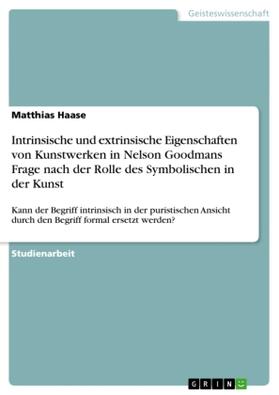 Geisteswissenschaft

Matthias Haase

Intrinsische und extrinsische Eigenschaften von Kunstwerken in Nelson Goodmans Frage nach der Rolle des Symbolischen in der Kunst

Kann der Begriff intrinsisch in der puristischen Ansicht durch den Begriff formal ersetzt werden?

Studienarbeit

GRIN